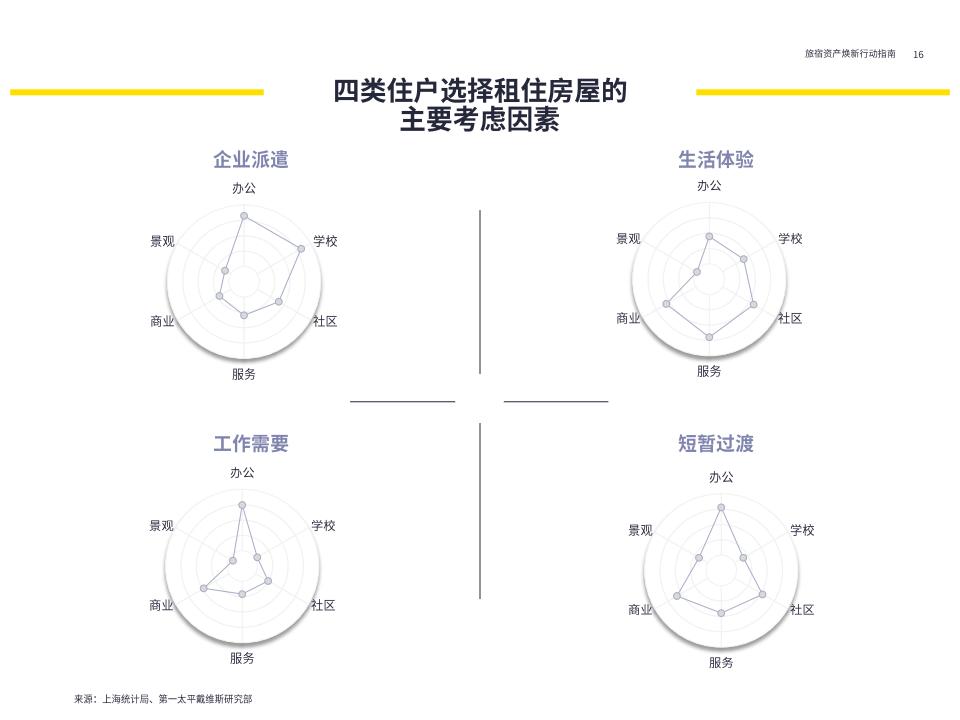 旅宿资产焕新行动指南 16

四类住户选择租住房屋的主要考虑因素

企业派遣

办公
学校
社区
服务
商业
景观

生活体验

办公
学校
社区
服务
商业
景观

工作需要

办公
学校
社区
服务
商业
景观

短暂过渡

办公
学校
社区
服务
商业
景观

来源：上海统计局、第一太平戴维斯研究部